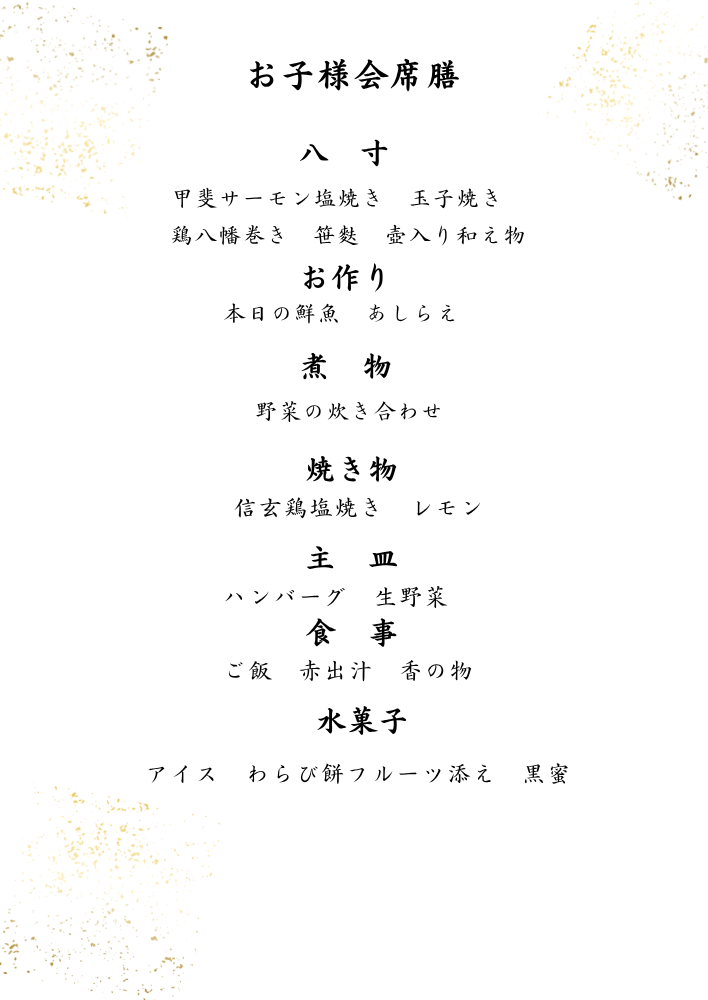 お子様会席膳

八 寸

甲斐サーモン塩焼き 玉子焼き

鶏八幡巻き 笹麩 壺入り和え物

お作り

本日の鮮魚 あしらえ

煮 物

野菜の炊き合わせ

焼き物

信玄鶏塩焼き レモン

主 皿

ハンバーグ 生野菜

食 事

ご飯 赤出汁 香の物

水菓子

アイス わらび餅フルーツ添え 黒蜜